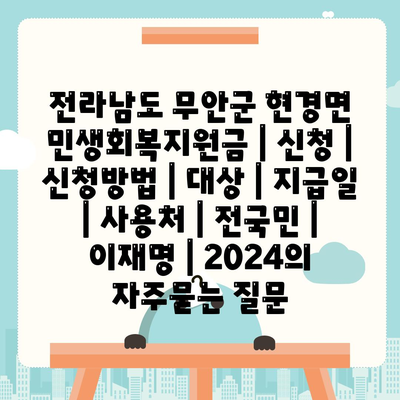 전라남도 무안군 현경면 민생회복지원금 | 신청 | 신청방법 | 대상 | 지급일 | 사용처 | 전국민 | 이재명 | 2024의 자주묻는 질문